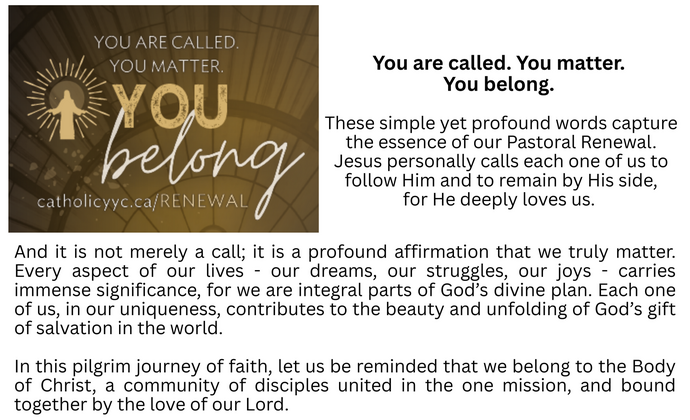 YOU ARE CALLED.
YOU MATTER.
YOU
belong
catholicyyc.ca/RENEWAL

You are called. You matter.
You belong.

These simple yet profound words capture the essence of our Pastoral Renewal. Jesus personally calls each one of us to follow Him and to remain by His side, for He deeply loves us.

And it is not merely a call; it is a profound affirmation that we truly matter. Every aspect of our lives - our dreams, our struggles, our joys - carries immense significance, for we are integral parts of God's divine plan. Each one of us, in our uniqueness, contributes to the beauty and unfolding of God's gift of salvation in the world.

In this pilgrim journey of faith, let us be reminded that we belong to the Body of Christ, a community of disciples united in the one mission, and bound together by the love of our Lord.